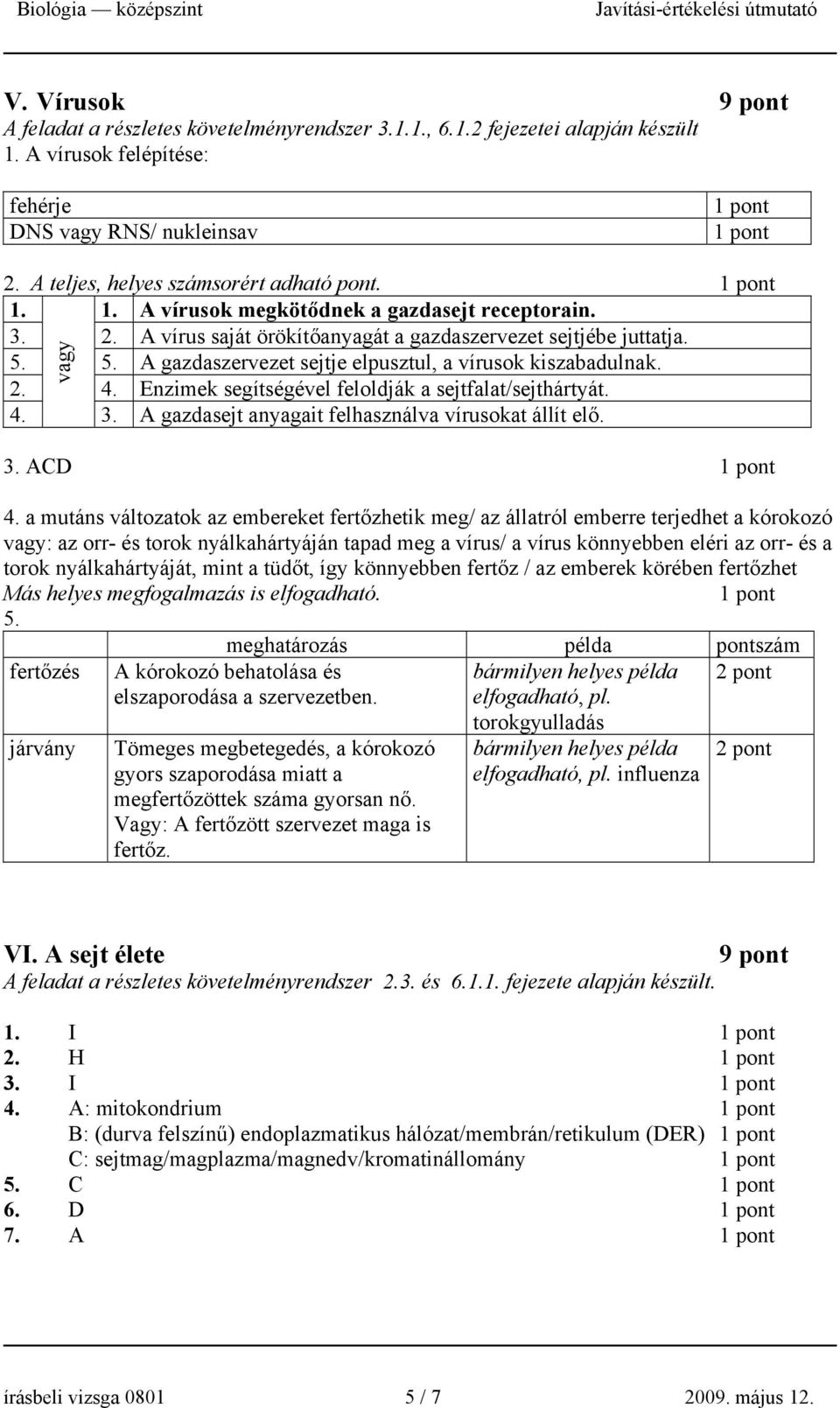 Biológia — középszint Javítási-értékelési útmutató

V. Vírusok 9 pont
A feladat a részletes követelményrendszer 3.1.1., 6.1.2 fejezetei alapján készült
1. A vírusok felépítése:

| fehérje | 1 pont |
|---|---|
| DNS vagy RNS/ nukleinsav | 1 pont |

2. A teljes, helyes számsorért adható pont. 1 pont

| 1. | vagy | 1. | A vírusok megkötődnek a gazdasejt receptorain. |
|---|---|---|---|
| 3. | | 2. | A vírus saját örökítőanyagát a gazdaszervezet sejtjébe juttatja. |
| 5. | | 5. | A gazdaszervezet sejtje elpusztul, a vírusok kiszabadulnak. |
| 2. | | 4. | Enzimek segítségével feloldják a sejtfalat/sejthártyát. |
| 4. | | 3. | A gazdasejt anyagait felhasználva vírusokat állít elő. |

3. ACD 1 pont

4. a mutáns változatok az embereket fertőzhetik meg/ az állatról emberre terjedhet a kórokozó vagy: az orr- és torok nyálkahártyáján tapad meg a vírus/ a vírus könnyebben eléri az orr- és a torok nyálkahártyáját, mint a tüdőt, így könnyebben fertőz / az emberek körében fertőzhet
Más helyes megfogalmazás is elfogadható. 1 pont
5.

| | meghatározás | példa | pontszám |
|---|---|---|---|
| fertőzés | A kórokozó behatolása és elszaporodása a szervezetben. | bármilyen helyes példa elfogadható, pl. torokgyulladás | 2 pont |
| járvány | Tömeges megbetegedés, a kórokozó gyors szaporodása miatt a megfertőzöttek száma gyorsan nő. Vagy: A fertőzött szervezet maga is fertőz. | bármilyen helyes példa elfogadható, pl. influenza | 2 pont |

VI. A sejt élete 9 pont
A feladat a részletes követelményrendszer 2.3. és 6.1.1. fejezete alapján készült.

1. I 1 pont
2. H 1 pont
3. I 1 pont
4. A: mitokondrium 1 pont
B: (durva felszínű) endoplazmatikus hálózat/membrán/retikulum (DER) 1 pont
C: sejtmag/magplazma/magnedv/kromatinállomány 1 pont
5. C 1 pont
6. D 1 pont
7. A 1 pont

írásbeli vizsga 0801 5 / 7 2009. május 12.